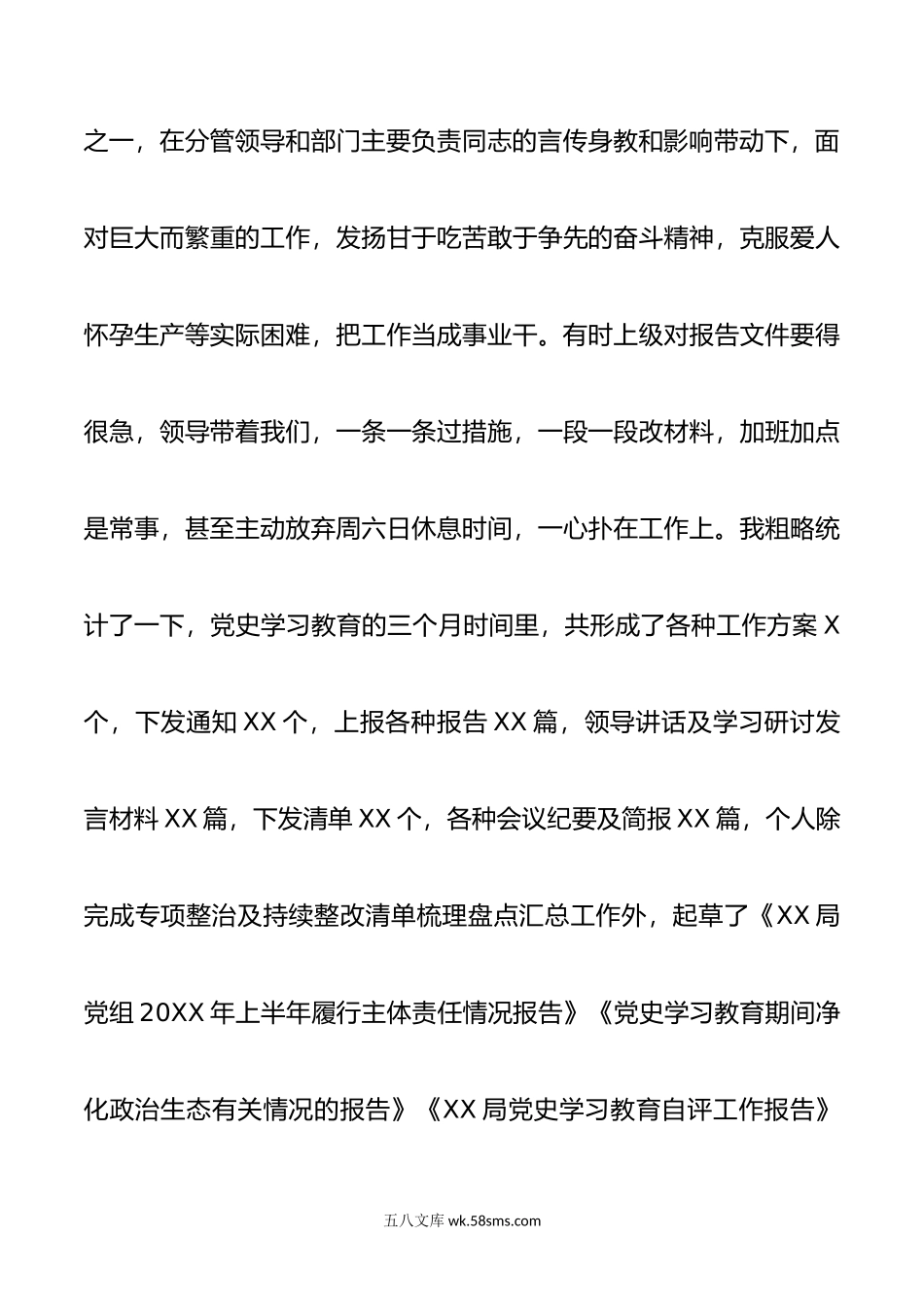 之一，在分管领导和部门主要负责同志的言传身教和影响带动下，面对巨大而繁重的工作，发扬甘于吃苦敢于争先的奋斗精神，克服爱人怀孕生产等实际困难，把工作当成事业干。有时上级对报告文件要得很急，领导带着我们，一条一条过措施，一段一段改材料，加班加点是常事，甚至主动放弃周六日休息时间，一心扑在工作上。我粗略统计了一下，党史学习教育的三个月时间里，共形成了各种工作方案X个，下发通知XX个，上报各种报告XX篇，领导讲话及学习研讨发言材料XX篇，下发清单XX个，各种会议纪要及简报XX篇，个人除完成专项整治及持续整改清单梳理盘点汇总工作外，起草了《XX局党组20XX年上半年履行主体责任情况报告》《党史学习教育期间净化政治生态有关情况的报告》《XX局党史学习教育自评工作报告》

五八文库 wk.58sms.com